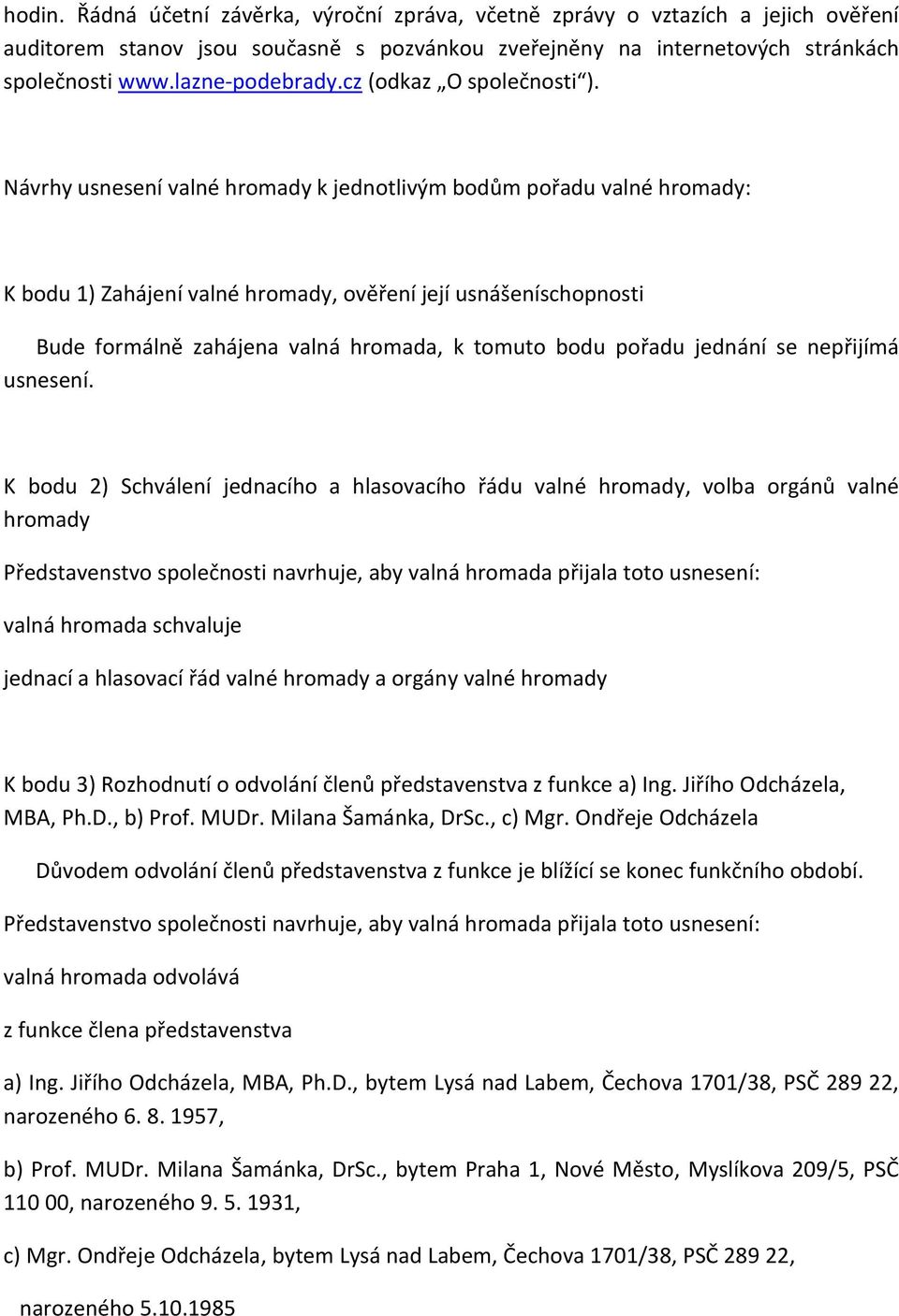 hodin. Řádná účetní závěrka, výroční zpráva, včetně zprávy o vztazích a jejich ověření auditorem stanov jsou současně s pozvánkou zveřejněny na internetových stránkách společnosti www.lazne-podebrady.cz (odkaz „O společnosti“).

Návrhy usnesení valné hromady k jednotlivým bodům pořadu valné hromady:

K bodu 1) Zahájení valné hromady, ověření její usnášeníschopnosti

Bude formálně zahájena valná hromada, k tomuto bodu pořadu jednání se nepřijímá usnesení.

K bodu 2) Schválení jednacího a hlasovacího řádu valné hromady, volba orgánů valné hromady

Představenstvo společnosti navrhuje, aby valná hromada přijala toto usnesení:

valná hromada schvaluje

jednací a hlasovací řád valné hromady a orgány valné hromady

K bodu 3) Rozhodnutí o odvolání členů představenstva z funkce a) Ing. Jiřího Odcházela, MBA, Ph.D., b) Prof. MUDr. Milana Šamánka, DrSc., c) Mgr. Ondřeje Odcházela

Důvodem odvolání členů představenstva z funkce je blížící se konec funkčního období.

Představenstvo společnosti navrhuje, aby valná hromada přijala toto usnesení:

valná hromada odvolává

z funkce člena představenstva

a) Ing. Jiřího Odcházela, MBA, Ph.D., bytem Lysá nad Labem, Čechova 1701/38, PSČ 289 22, narozeného 6. 8. 1957,

b) Prof. MUDr. Milana Šamánka, DrSc., bytem Praha 1, Nové Město, Myslíkova 209/5, PSČ 110 00, narozeného 9. 5. 1931,

c) Mgr. Ondřeje Odcházela, bytem Lysá nad Labem, Čechova 1701/38, PSČ 289 22,

narozeného 5.10.1985